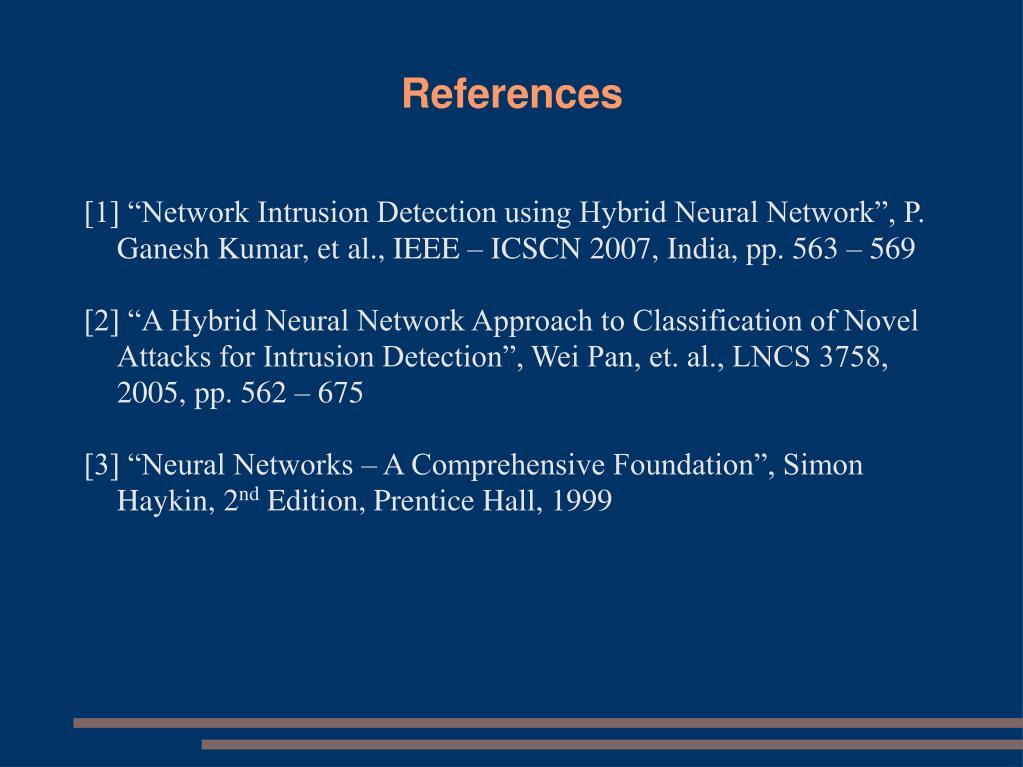 References

[1] “Network Intrusion Detection using Hybrid Neural Network”, P. Ganesh Kumar, et al., IEEE – ICSCN 2007, India, pp. 563 – 569

[2] “A Hybrid Neural Network Approach to Classification of Novel Attacks for Intrusion Detection”, Wei Pan, et. al., LNCS 3758, 2005, pp. 562 – 675

[3] “Neural Networks – A Comprehensive Foundation”, Simon Haykin, 2$^{nd}$ Edition, Prentice Hall, 1999